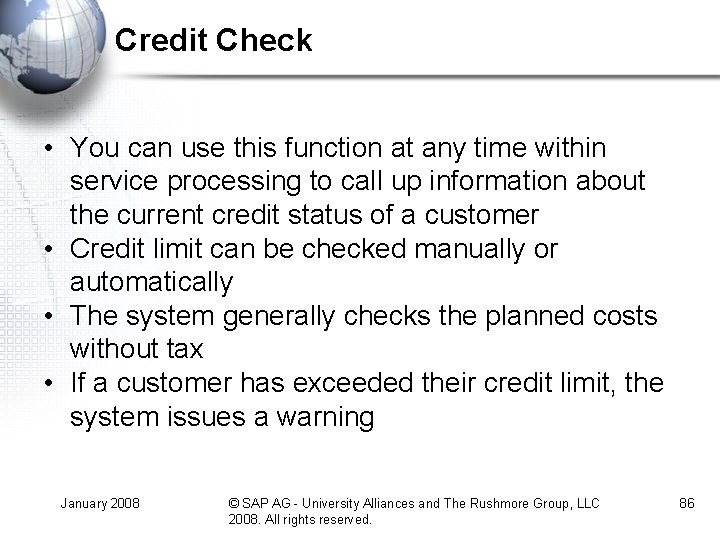 Credit Check

• You can use this function at any time within service processing to call up information about the current credit status of a customer
• Credit limit can be checked manually or automatically
• The system generally checks the planned costs without tax
• If a customer has exceeded their credit limit, the system issues a warning

January 2008

© SAP AG - University Alliances and The Rushmore Group, LLC 2008. All rights reserved.

86